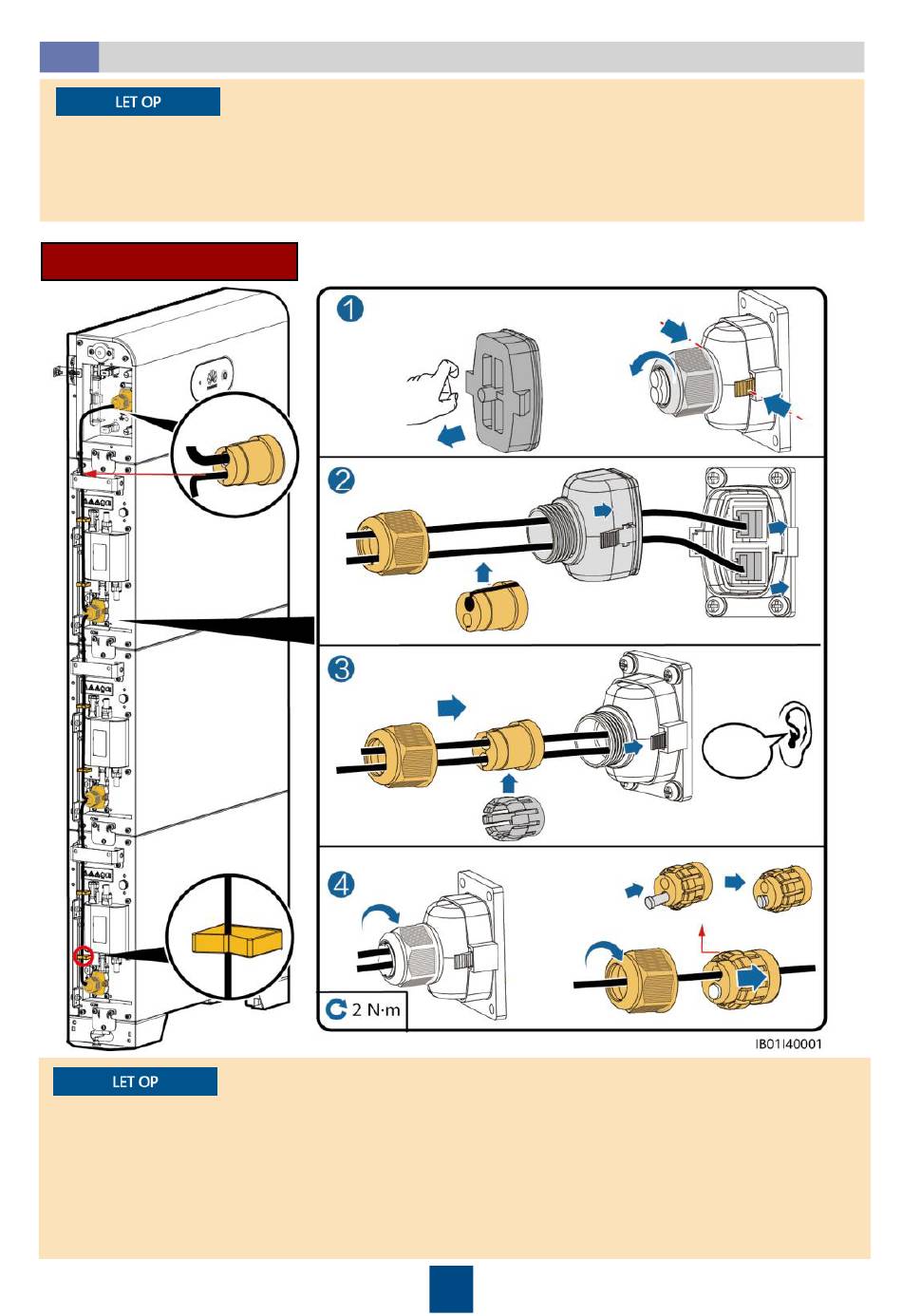 LET OP

1

2

3

4

2 N·m

IB01I40001

LET OP